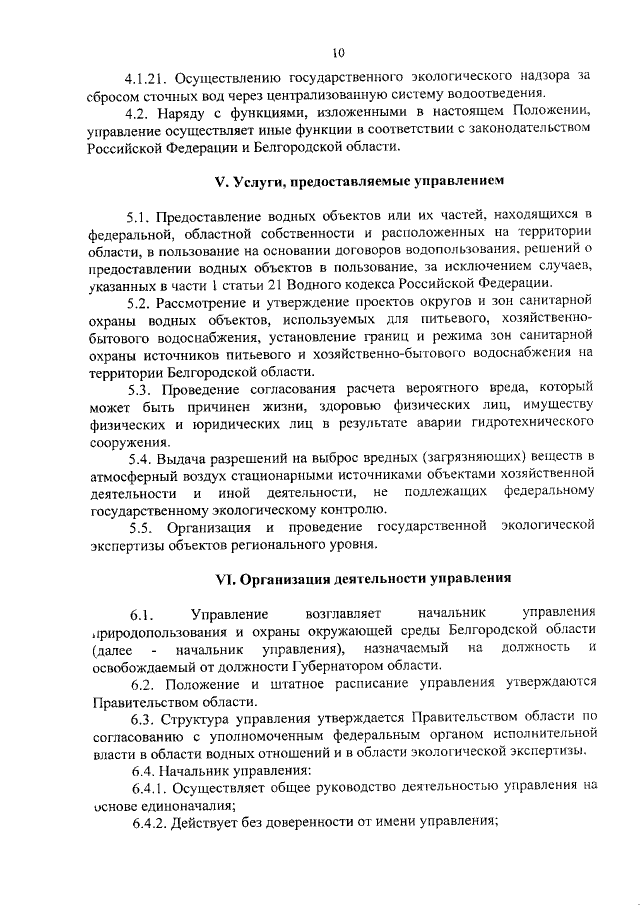 10

4.1.21. Осуществлению государственного экологического надзора за сбросом сточных вод через централизованную систему водоотведения.

4.2. Наряду с функциями, изложенными в настоящем Положении, управление осуществляет иные функции в соответствии с законодательством Российской Федерации и Белгородской области.

V. Услуги, предоставляемые управлением

5.1. Предоставление водных объектов или их частей, находящихся в федеральной, областной собственности и расположенных на территории области, в пользование на основании договоров водопользования, решений о предоставлении водных объектов в пользование, за исключением случаев, указанных в части 1 статьи 21 Водного кодекса Российской Федерации.

5.2. Рассмотрение и утверждение проектов округов и зон санитарной охраны водных объектов, используемых для питьевого, хозяйственно-бытового водоснабжения, установление границ и режима зон санитарной охраны источников питьевого и хозяйственно-бытового водоснабжения на территории Белгородской области.

5.3. Проведение согласования расчета вероятного вреда, который может быть причинен жизни, здоровью физических лиц, имуществу физических и юридических лиц в результате аварии гидротехнического сооружения.

5.4. Выдача разрешений на выброс вредных (загрязняющих) веществ в атмосферный воздух стационарными источниками объектами хозяйственной деятельности и иной деятельности, не подлежащих федеральному государственному экологическому контролю.

5.5. Организация и проведение государственной экологической экспертизы объектов регионального уровня.

VI. Организация деятельности управления

6.1. Управление возглавляет начальник управления природопользования и охраны окружающей среды Белгородской области (далее - начальник управления), назначаемый на должность и освобождаемый от должности Губернатором области.

6.2. Положение и штатное расписание управления утверждаются Правительством области.

6.3. Структура управления утверждается Правительством области по согласованию с уполномоченным федеральным органом исполнительной власти в области водных отношений и в области экологической экспертизы.

6.4. Начальник управления:

6.4.1. Осуществляет общее руководство деятельностью управления на основе единоначалия;

6.4.2. Действует без доверенности от имени управления;